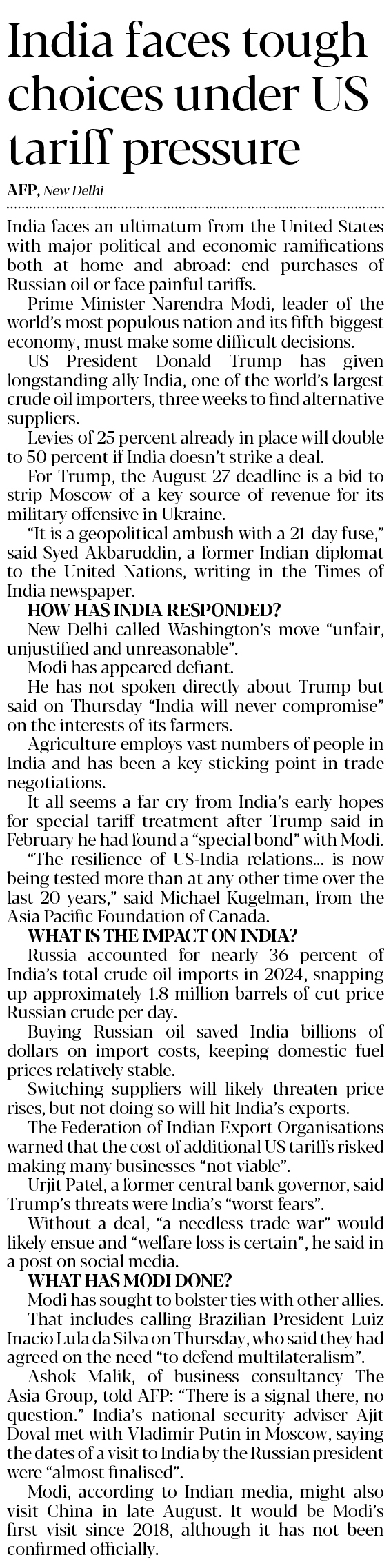 India faces tough choices under US tariff pressure

AFP, New Delhi

India faces an ultimatum from the United States with major political and economic ramifications both at home and abroad: end purchases of Russian oil or face painful tariffs.

Prime Minister Narendra Modi, leader of the world's most populous nation and its fifth-biggest economy, must make some difficult decisions.

US President Donald Trump has given longstanding ally India, one of the world's largest crude oil importers, three weeks to find alternative suppliers.

Levies of 25 percent already in place will double to 50 percent if India doesn't strike a deal.

For Trump, the August 27 deadline is a bid to strip Moscow of a key source of revenue for its military offensive in Ukraine.

"It is a geopolitical ambush with a 21-day fuse," said Syed Akbaruddin, a former Indian diplomat to the United Nations, writing in the Times of India newspaper.

HOW HAS INDIA RESPONDED?

New Delhi called Washington's move "unfair, unjustified and unreasonable".

Modi has appeared defiant.

He has not spoken directly about Trump but said on Thursday "India will never compromise" on the interests of its farmers.

Agriculture employs vast numbers of people in India and has been a key sticking point in trade negotiations.

It all seems a far cry from India's early hopes for special tariff treatment after Trump said in February he had found a "special bond" with Modi.

"The resilience of US-India relations... is now being tested more than at any other time over the last 20 years," said Michael Kugelman, from the Asia Pacific Foundation of Canada.

WHAT IS THE IMPACT ON INDIA?

Russia accounted for nearly 36 percent of India's total crude oil imports in 2024, snapping up approximately 1.8 million barrels of cut-price Russian crude per day.

Buying Russian oil saved India billions of dollars on import costs, keeping domestic fuel prices relatively stable.

Switching suppliers will likely threaten price rises, but not doing so will hit India's exports.

The Federation of Indian Export Organisations warned that the cost of additional US tariffs risked making many businesses "not viable".

Urjit Patel, a former central bank governor, said Trump's threats were India's "worst fears".

Without a deal, "a needless trade war" would likely ensue and "welfare loss is certain", he said in a post on social media.

WHAT HAS MODI DONE?

Modi has sought to bolster ties with other allies.

That includes calling Brazilian President Luiz Inacio Lula da Silva on Thursday, who said they had agreed on the need "to defend multilateralism".

Ashok Malik, of business consultancy The Asia Group, told AFP: "There is a signal there, no question." India's national security adviser Ajit Doval met with Vladimir Putin in Moscow, saying the dates of a visit to India by the Russian president were "almost finalised".

Modi, according to Indian media, might also visit China in late August. It would be Modi's first visit since 2018, although it has not been confirmed officially.